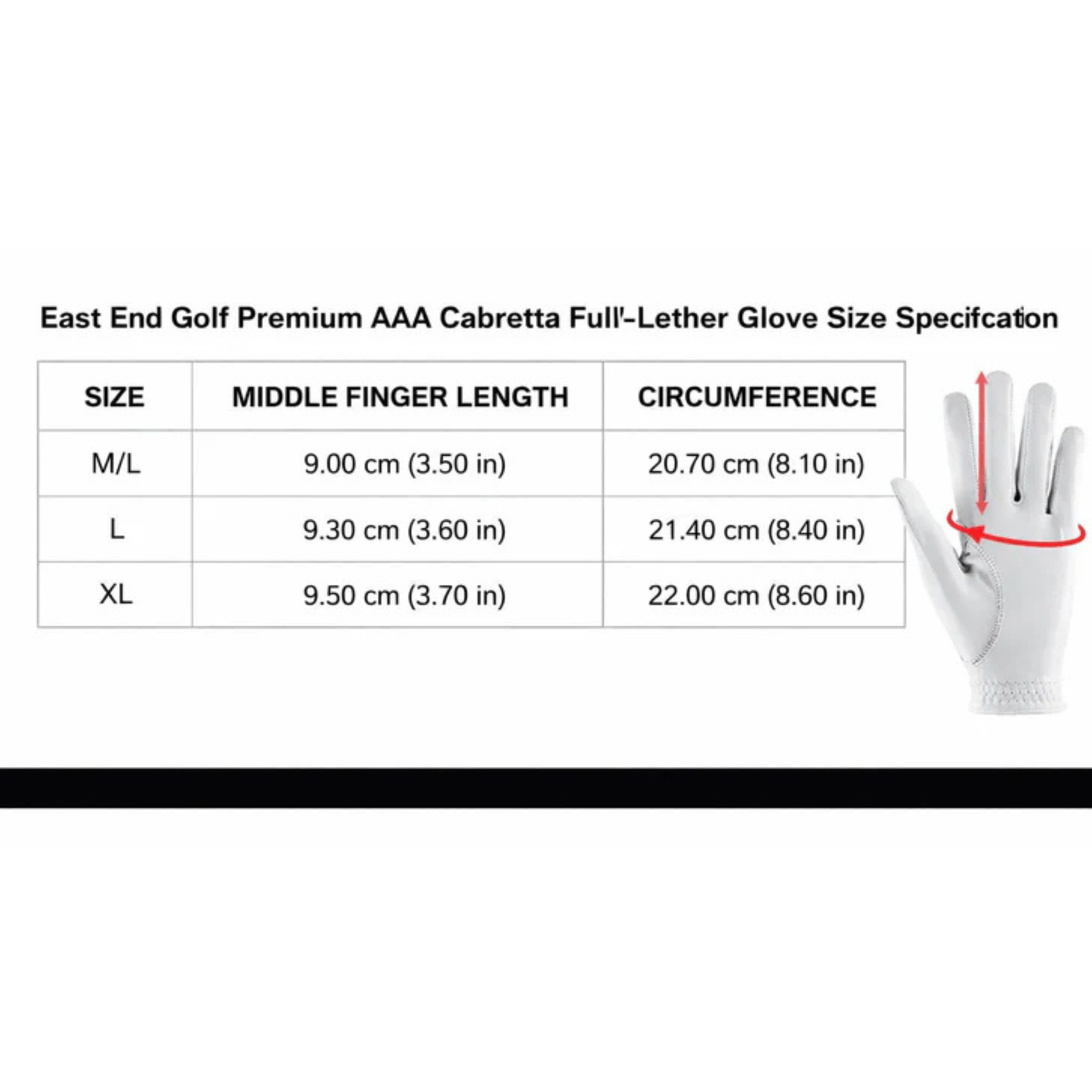 East End Golf Premium AAA Cabretta Full'-Lether Glove Size Specifcation

| SIZE | MIDDLE FINGER LENGTH | CIRCUMFERENCE |
|---|---|---|
| M/L | 9.00 cm (3.50 in) | 20.70 cm (8.10 in) |
| L | 9.30 cm (3.60 in) | 21.40 cm (8.40 in) |
| XL | 9.50 cm (3.70 in) | 22.00 cm (8.60 in) |